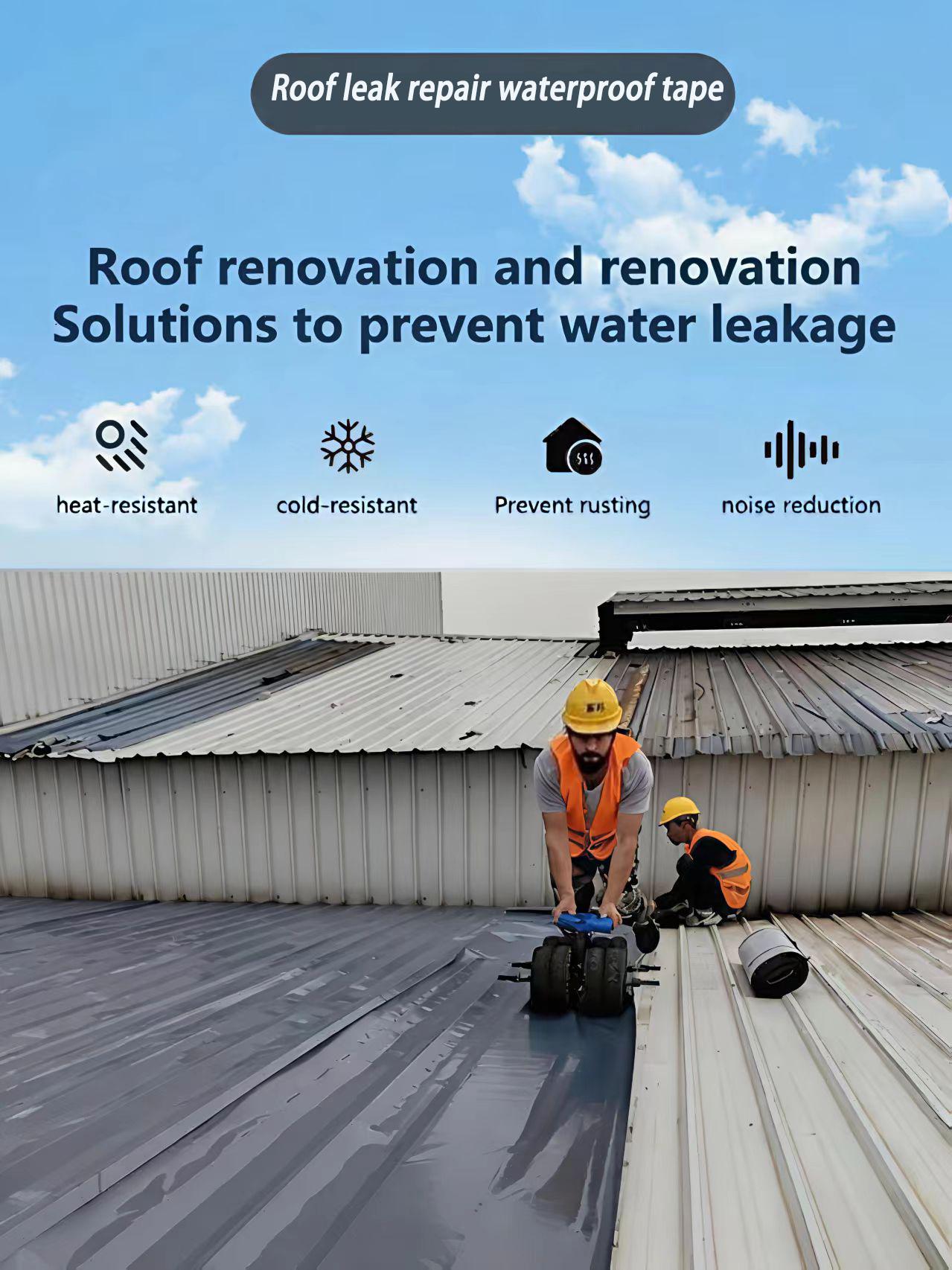 Roof leak repair waterproof tape

Roof renovation and renovation
Solutions to prevent water leakage

heat-resistant

cold-resistant

Prevent rusting

noise reduction